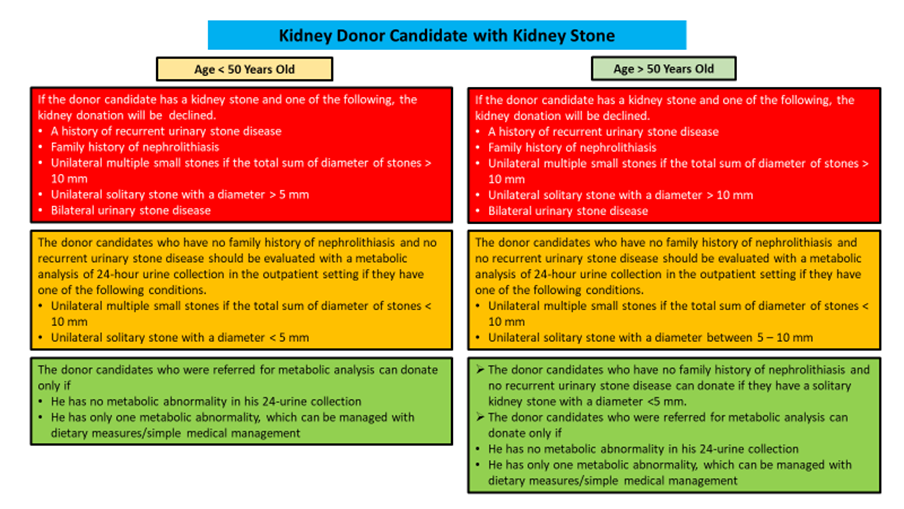 Kidney Donor Candidate with Kidney Stone

Age < 50 Years Old

If the donor candidate has a kidney stone and one of the following, the kidney donation will be declined.
• A history of recurrent urinary stone disease
• Family history of nephrolithiasis
• Unilateral multiple small stones if the total sum of diameter of stones > 10 mm
• Unilateral solitary stone with a diameter > 5 mm
• Bilateral urinary stone disease

The donor candidates who have no family history of nephrolithiasis and no recurrent urinary stone disease should be evaluated with a metabolic analysis of 24-hour urine collection in the outpatient setting if they have one of the following conditions.
• Unilateral multiple small stones if the total sum of diameter of stones < 10 mm
• Unilateral solitary stone with a diameter < 5 mm

The donor candidates who were referred for metabolic analysis can donate only if
• He has no metabolic abnormality in his 24-urine collection
• He has only one metabolic abnormality, which can be managed with dietary measures/simple medical management

Age > 50 Years Old

If the donor candidate has a kidney stone and one of the following, the kidney donation will be declined.
• A history of recurrent urinary stone disease
• Family history of nephrolithiasis
• Unilateral multiple small stones if the total sum of diameter of stones > 10 mm
• Unilateral solitary stone with a diameter > 10 mm
• Bilateral urinary stone disease

The donor candidates who have no family history of nephrolithiasis and no recurrent urinary stone disease should be evaluated with a metabolic analysis of 24-hour urine collection in the outpatient setting if they have one of the following conditions.
• Unilateral multiple small stones if the total sum of diameter of stones < 10 mm
• Unilateral solitary stone with a diameter between 5 – 10 mm

➢ The donor candidates who have no family history of nephrolithiasis and no recurrent urinary stone disease can donate if they have a solitary kidney stone with a diameter <5 mm.
➢ The donor candidates who were referred for metabolic analysis can donate only if
• He has no metabolic abnormality in his 24-urine collection
• He has only one metabolic abnormality, which can be managed with dietary measures/simple medical management